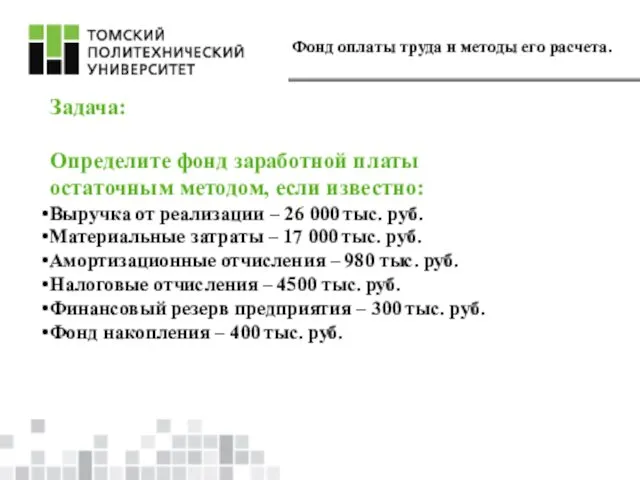 ТОМСКИЙ ПОЛИТЕХНИЧЕСКИЙ УНИВЕРСИТЕТ

Фонд оплаты труда и методы его расчета.

Задача:

Определите фонд заработной платы остаточным методом, если известно:
•Выручка от реализации – 26 000 тыс. руб.
•Материальные затраты – 17 000 тыс. руб.
•Амортизационные отчисления – 980 тыс. руб.
•Налоговые отчисления – 4500 тыс. руб.
•Финансовый резерв предприятия – 300 тыс. руб.
•Фонд накопления – 400 тыс. руб.